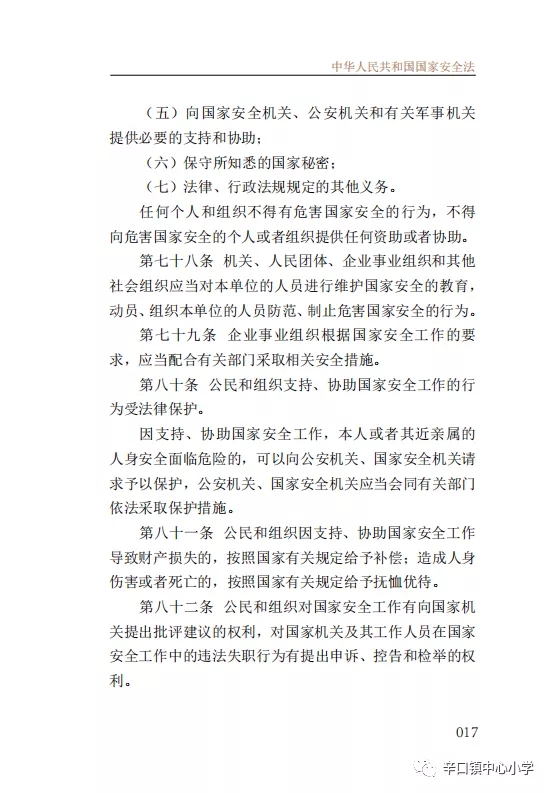 中华人民共和国国家安全法

（五）向国家安全机关、公安机关和有关军事机关提供必要的支持和协助；

（六）保守所知悉的国家秘密；

（七）法律、行政法规规定的其他义务。

任何个人和组织不得有危害国家安全的行为，不得向危害国家安全的个人或者组织提供任何资助或者协助。

第七十八条　机关、人民团体、企业事业组织和其他社会组织应当对本单位的人员进行维护国家安全的教育，动员、组织本单位的人员防范、制止危害国家安全的行为。

第七十九条　企业事业组织根据国家安全工作的要求，应当配合有关部门采取相关安全措施。

第八十条　公民和组织支持、协助国家安全工作的行为受法律保护。

因支持、协助国家安全工作，本人或者其近亲属的人身安全面临危险的，可以向公安机关、国家安全机关请求予以保护，公安机关、国家安全机关应当会同有关部门依法采取保护措施。

第八十一条　公民和组织因支持、协助国家安全工作导致财产损失的，按照国家有关规定给予补偿；造成人身伤害或者死亡的，按照国家有关规定给予抚恤优待。

第八十二条　公民和组织对国家安全工作有向国家机关提出批评建议的权利，对国家机关及其工作人员在国家安全工作中的违法失职行为有提出申诉、控告和检举的权利。

017

辛口镇中心小学